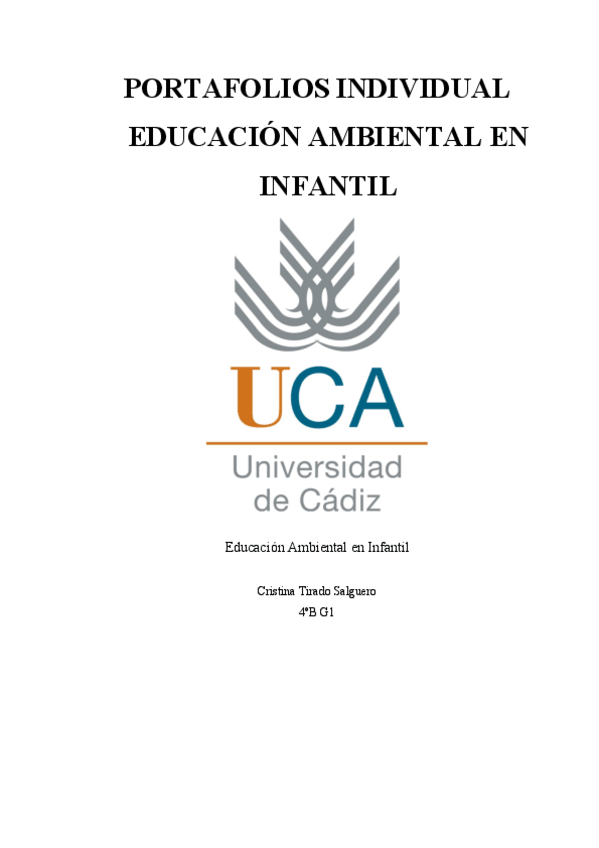 PORTAFOLIOS INDIVIDUAL
EDUCACIÓN AMBIENTAL EN
INFANTIL

UCA
Universidad
de Cádiz

Educación Ambiental en Infantil

Cristina Tirado Salguero
4ºB G1